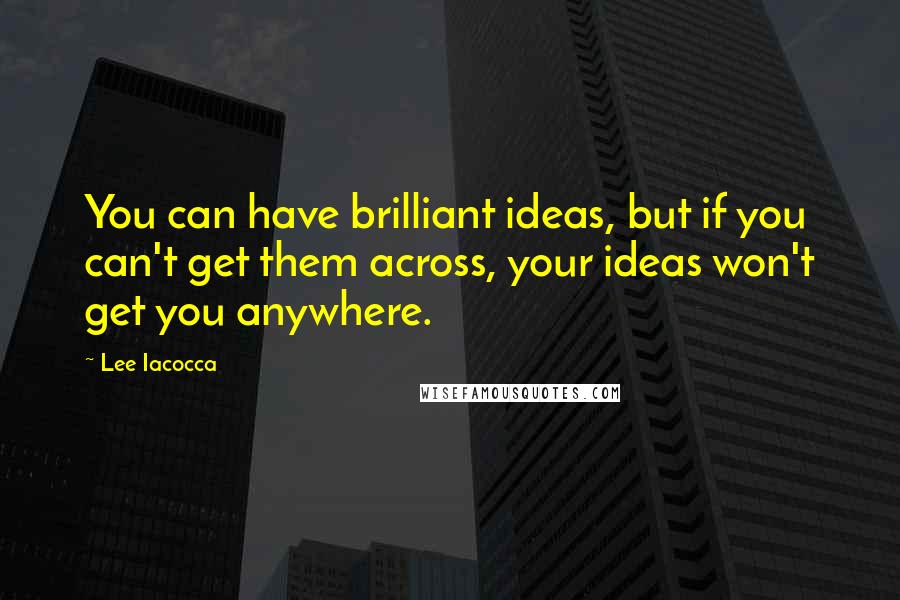 You can have brilliant ideas, but if you can't get them across, your ideas won't get you anywhere.

~ Lee Iacocca

WISEFAMOUSQUOTES.COM